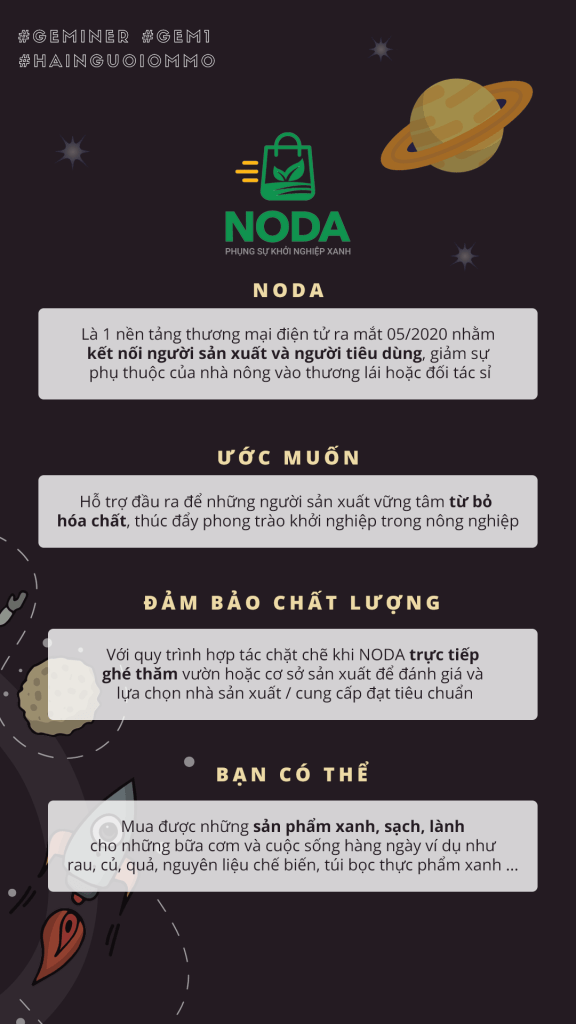 #GEMINER #GEM1
#HAINGUOIOMMO

NODA
PHỤNG SỰ KHỞI NGHIỆP XANH

NODA

Là 1 nền tảng thương mại điện tử ra mắt 05/2020 nhằm kết nối người sản xuất và người tiêu dùng, giảm sự phụ thuộc của nhà nông vào thương lái hoặc đối tác sỉ

ƯỚC MUỐN

Hỗ trợ đầu ra để những người sản xuất vững tâm từ bỏ hóa chất, thúc đẩy phong trào khởi nghiệp trong nông nghiệp

ĐẢM BẢO CHẤT LƯỢNG

Với quy trình hợp tác chặt chẽ khi NODA trực tiếp ghé thăm vườn hoặc cơ sở sản xuất để đánh giá và lựa chọn nhà sản xuất / cung cấp đạt tiêu chuẩn

BẠN CÓ THỂ

Mua được những sản phẩm xanh, sạch, lành cho những bữa cơm và cuộc sống hàng ngày ví dụ như rau, củ, quả, nguyên liệu chế biến, túi bọc thực phẩm xanh ...